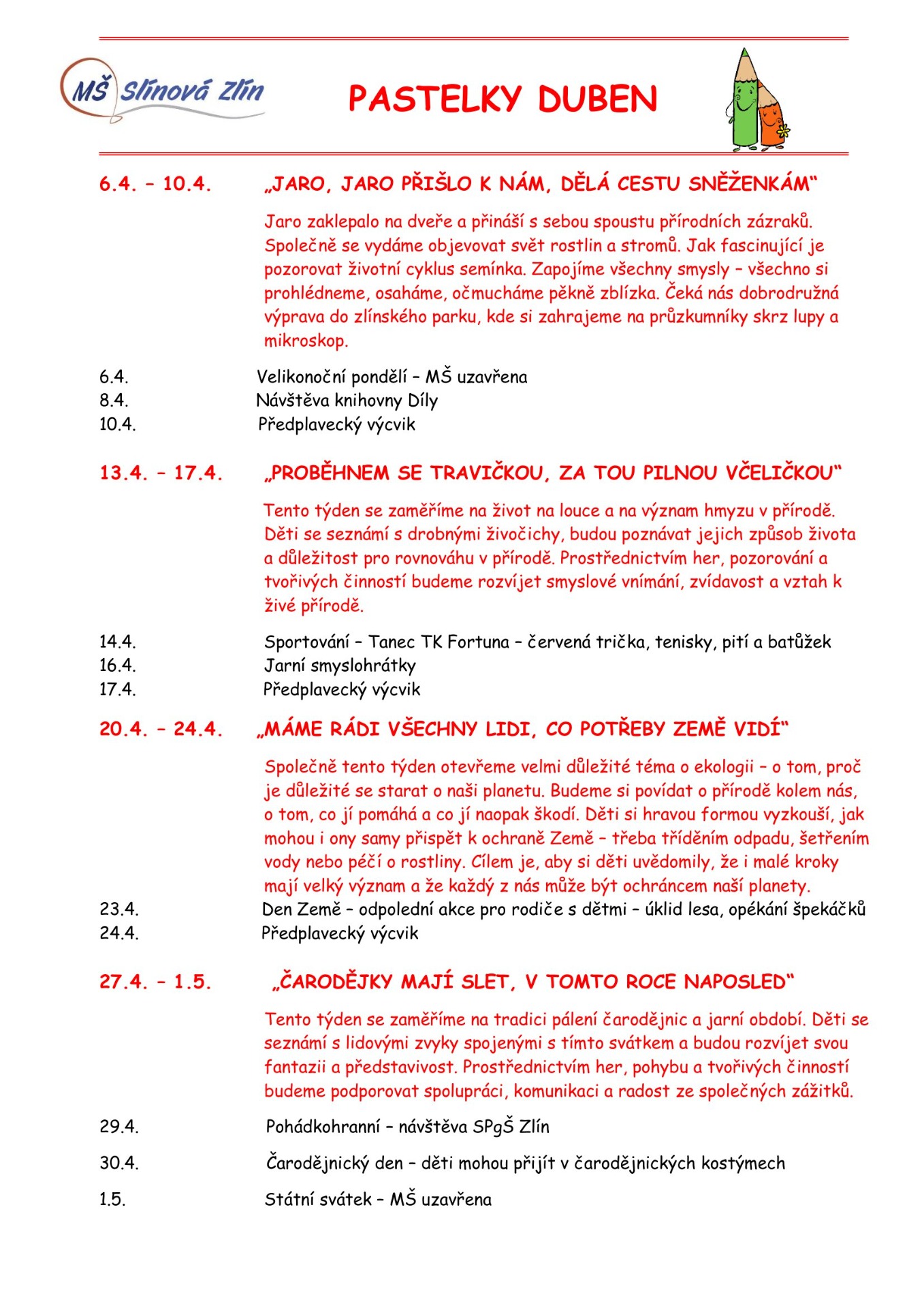 MŠ Slínová Zlín

PASTELKY DUBEN

6.4. – 10.4. „JARO, JARO PŘIŠLO K NÁM, DĚLÁ CESTU SNĚŽENKÁM“

Jaro zaklepalo na dveře a přináší s sebou spoustu přírodních zázraků. Společně se vydáme objevovat svět rostlin a stromů. Jak fascinující je pozorovat životní cyklus semínka. Zapojíme všechny smysly – všechno si prohlédneme, osaháme, očmucháme pěkně zblízka. Čeká nás dobrodružná výprava do zlínského parku, kde si zahrajeme na průzkumníky skrz lupy a mikroskop.

6.4. Velikonoční pondělí – MŠ uzavřena
8.4. Návštěva knihovny Díly
10.4. Předplavecký výcvik

13.4. – 17.4. „PROBĚHNEM SE TRAVIČKOU, ZA TOU PILNOU VČELIČKOU“

Tento týden se zaměříme na život na louce a na význam hmyzu v přírodě. Děti se seznámí s drobnými živočichy, budou poznávat jejich způsob života a důležitost pro rovnováhu v přírodě. Prostřednictvím her, pozorování a tvořivých činností budeme rozvíjet smyslové vnímání, zvídavost a vztah k živé přírodě.

14.4. Sportování – Tanec TK Fortuna – červená trička, tenisky, pití a batůžek
16.4. Jarní smyslohrátky
17.4. Předplavecký výcvik

20.4. – 24.4. „MÁME RÁDI VŠECHNY LIDI, CO POTŘEBY ZEMĚ VIDÍ“

Společně tento týden otevřeme velmi důležité téma o ekologii – o tom, proč je důležité se starat o naši planetu. Budeme si povídat o přírodě kolem nás, o tom, co jí pomáhá a co jí naopak škodí. Děti si hravou formou vyzkouší, jak mohou i ony samy přispět k ochraně Země – třeba tříděním odpadu, šetřením vody nebo péčí o rostliny. Cílem je, aby si děti uvědomily, že i malé kroky mají velký význam a že každý z nás může být ochráncem naší planety.

23.4. Den Země – odpolední akce pro rodiče s dětmi – úklid lesa, opékání špekáčků
24.4. Předplavecký výcvik

27.4. – 1.5. „ČARODĚJKY MAJÍ SLET, V TOMTO ROCE NAPOSLED“

Tento týden se zaměříme na tradici pálení čarodějnic a jarní období. Děti se seznámí s lidovými zvyky spojenými s tímto svátkem a budou rozvíjet svou fantazii a představivost. Prostřednictvím her, pohybu a tvořivých činností budeme podporovat spolupráci, komunikaci a radost ze společných zážitků.

29.4. Pohádkohranní – návštěva SPgŠ Zlín

30.4. Čarodějnický den – děti mohou přijít v čarodějnických kostýmech

1.5. Státní svátek – MŠ uzavřena